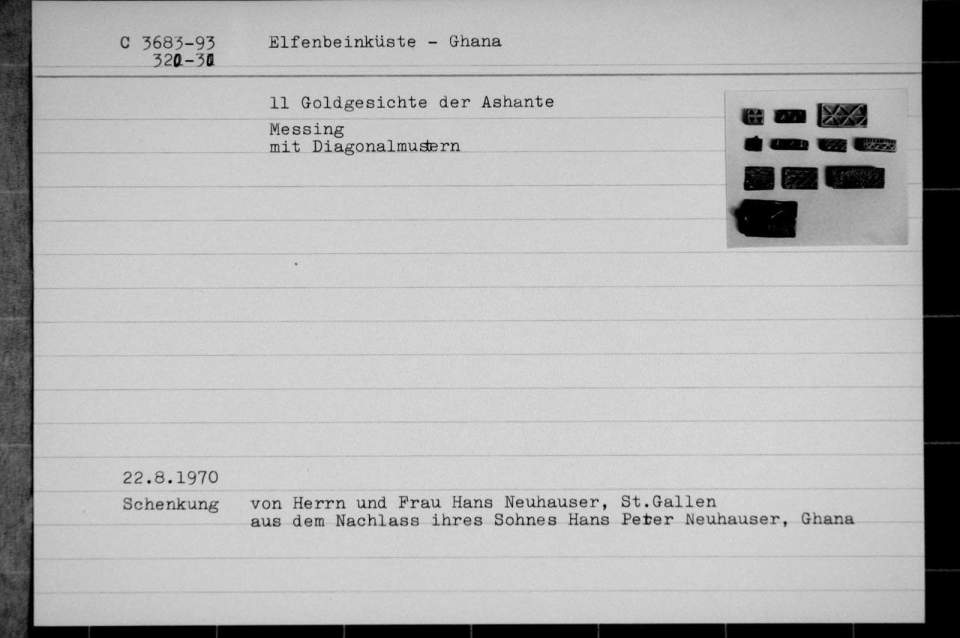 C 3683-93
320-30

Elfenbeinküste - Ghana

11 Goldgesichte der Ashante
Messing
mit Diagonalmustern

22.8.1970
Schenkung

von Herrn und Frau Hans Neuhauser, St.Gallen
aus dem Nachlass ihres Sohnes Hans Peter Neuhauser, Ghana